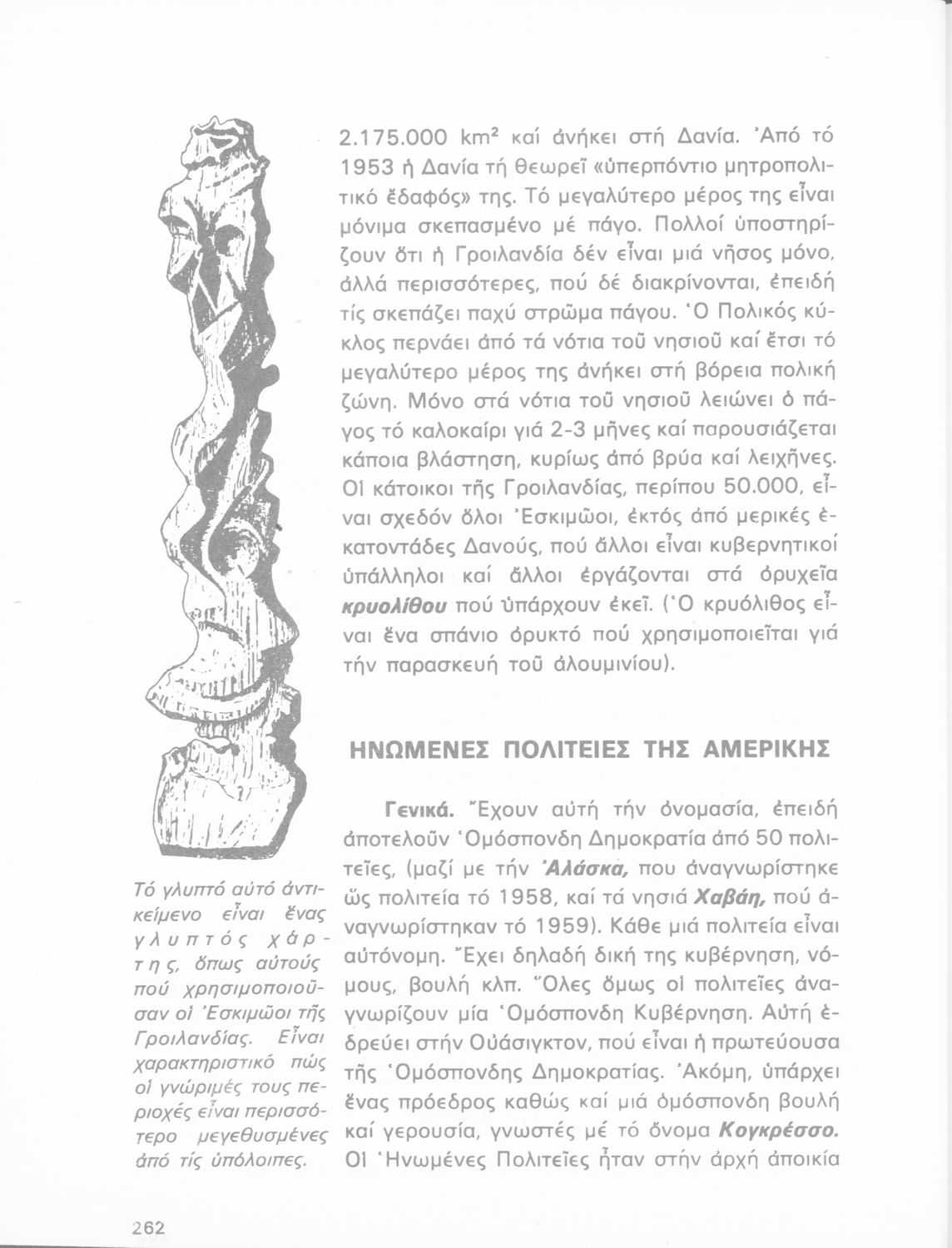 2.175.000 km² καί ἀνήκει στή Δανία. Ἀπό τό 1953 ἡ Δανία τή θεωρεῖ «ὑπερπόντιο μητροπολιτικό ἔδαφός» της. Τό μεγαλύτερο μέρος της εἶναι μόνιμα σκεπασμένο μέ πάγο. Πολλοί ὑποστηρίζουν ὅτι ἡ Γροιλανδία δέν εἶναι μιά νῆσος μόνο, ἀλλά περισσότερες, πού δέ διακρίνονται, ἐπειδή τίς σκεπάζει παχύ στρῶμα πάγου. Ὁ Πολικός κύκλος περνάει ἀπό τά νότια τοῦ νησιοῦ καί ἔτσι τό μεγαλύτερο μέρος της ἀνήκει στή βόρεια πολική ζώνη. Μόνο στά νότια τοῦ νησιοῦ λειώνει ὁ πάγος τό καλοκαίρι γιά 2-3 μῆνες καί παρουσιάζεται κάποια βλάστηση, κυρίως ἀπό βρύα καί λειχῆνες. Οἱ κάτοικοι τῆς Γροιλανδίας, περίπου 50.000, εἶναι σχεδόν ὅλοι Ἐσκιμῶοι, ἐκτός ἀπό μερικές ἑκατοντάδες Δανούς, πού ἄλλοι εἶναι κυβερνητικοί ὑπάλληλοι καί ἄλλοι ἐργάζονται στά ὀρυχεῖα κρυολίθου πού ὑπάρχουν ἐκεῖ. (Ὁ κρυόλιθος εἶναι ἕνα σπάνιο ὀρυκτό πού χρησιμοποιεῖται γιά τήν παρασκευή τοῦ ἀλουμινίου).

ΗΝΩΜΕΝΕΣ ΠΟΛΙΤΕΙΕΣ ΤΗΣ ΑΜΕΡΙΚΗΣ

Γενικά. Ἔχουν αὐτή τήν ὀνομασία, ἐπειδή ἀποτελοῦν Ὁμόσπονδη Δημοκρατία ἀπό 50 πολιτεῖες, (μαζί με τήν Ἀλάσκα, που ἀναγνωρίστηκε ὡς πολιτεία τό 1958, καί τά νησιά Χαβάη, πού ἀναγνωρίστηκαν τό 1959). Κάθε μιά πολιτεία εἶναι αὐτόνομη. Ἔχει δηλαδή δική της κυβέρνηση, νόμους, βουλή κλπ. Ὅλες ὅμως οἱ πολιτεῖες ἀναγνωρίζουν μία Ὁμόσπονδη Κυβέρνηση. Αὐτή ἑδρεύει στήν Οὐάσιγκτον, πού εἶναι ἡ πρωτεύουσα τῆς Ὁμόσπονδης Δημοκρατίας. Ἀκόμη, ὑπάρχει ἕνας πρόεδρος καθώς καί μιά ὁμόσπονδη βουλή καί γερουσία, γνωστές μέ τό ὄνομα Κογκρέσσο. Οἱ Ἡνωμένες Πολιτεῖες ἦταν στήν ἀρχή ἀποικία

Τό γλυπτό αὐτό ἀντικείμενο εἶναι ἕνας γλυπτός χάρτης, ὅπως αὐτούς πού χρησιμοποιοῦσαν οἱ Ἐσκιμῶοι τῆς Γροιλανδίας. Εἶναι χαρακτηριστικό πώς οἱ γνώριμές τους περιοχές εἶναι περισσότερο μεγεθυσμένες ἀπό τίς ὑπόλοιπες.

262